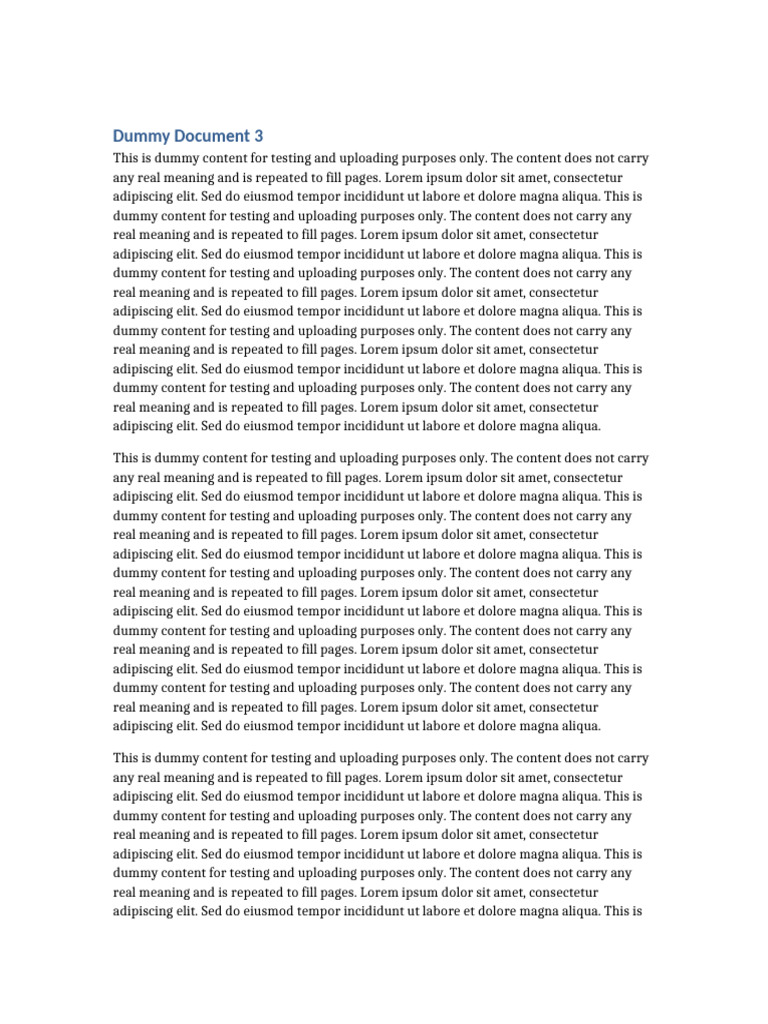 Dummy Document 3

This is dummy content for testing and uploading purposes only. The content does not carry any real meaning and is repeated to fill pages. Lorem ipsum dolor sit amet, consectetur adipiscing elit. Sed do eiusmod tempor incididunt ut labore et dolore magna aliqua. This is dummy content for testing and uploading purposes only. The content does not carry any real meaning and is repeated to fill pages. Lorem ipsum dolor sit amet, consectetur adipiscing elit. Sed do eiusmod tempor incididunt ut labore et dolore magna aliqua. This is dummy content for testing and uploading purposes only. The content does not carry any real meaning and is repeated to fill pages. Lorem ipsum dolor sit amet, consectetur adipiscing elit. Sed do eiusmod tempor incididunt ut labore et dolore magna aliqua. This is dummy content for testing and uploading purposes only. The content does not carry any real meaning and is repeated to fill pages. Lorem ipsum dolor sit amet, consectetur adipiscing elit. Sed do eiusmod tempor incididunt ut labore et dolore magna aliqua. This is dummy content for testing and uploading purposes only. The content does not carry any real meaning and is repeated to fill pages. Lorem ipsum dolor sit amet, consectetur adipiscing elit. Sed do eiusmod tempor incididunt ut labore et dolore magna aliqua.

This is dummy content for testing and uploading purposes only. The content does not carry any real meaning and is repeated to fill pages. Lorem ipsum dolor sit amet, consectetur adipiscing elit. Sed do eiusmod tempor incididunt ut labore et dolore magna aliqua. This is dummy content for testing and uploading purposes only. The content does not carry any real meaning and is repeated to fill pages. Lorem ipsum dolor sit amet, consectetur adipiscing elit. Sed do eiusmod tempor incididunt ut labore et dolore magna aliqua. This is dummy content for testing and uploading purposes only. The content does not carry any real meaning and is repeated to fill pages. Lorem ipsum dolor sit amet, consectetur adipiscing elit. Sed do eiusmod tempor incididunt ut labore et dolore magna aliqua. This is dummy content for testing and uploading purposes only. The content does not carry any real meaning and is repeated to fill pages. Lorem ipsum dolor sit amet, consectetur adipiscing elit. Sed do eiusmod tempor incididunt ut labore et dolore magna aliqua. This is dummy content for testing and uploading purposes only. The content does not carry any real meaning and is repeated to fill pages. Lorem ipsum dolor sit amet, consectetur adipiscing elit. Sed do eiusmod tempor incididunt ut labore et dolore magna aliqua.

This is dummy content for testing and uploading purposes only. The content does not carry any real meaning and is repeated to fill pages. Lorem ipsum dolor sit amet, consectetur adipiscing elit. Sed do eiusmod tempor incididunt ut labore et dolore magna aliqua. This is dummy content for testing and uploading purposes only. The content does not carry any real meaning and is repeated to fill pages. Lorem ipsum dolor sit amet, consectetur adipiscing elit. Sed do eiusmod tempor incididunt ut labore et dolore magna aliqua. This is dummy content for testing and uploading purposes only. The content does not carry any real meaning and is repeated to fill pages. Lorem ipsum dolor sit amet, consectetur adipiscing elit. Sed do eiusmod tempor incididunt ut labore et dolore magna aliqua. This is